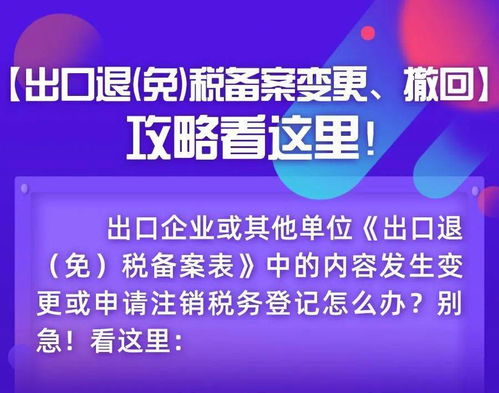 【出口退(免)税备案变更、撤回】
攻略看这里！

出口企业或其他单位《出口退（免）税备案表》中的内容发生变更或申请注销税务登记怎么办？别急！看这里：